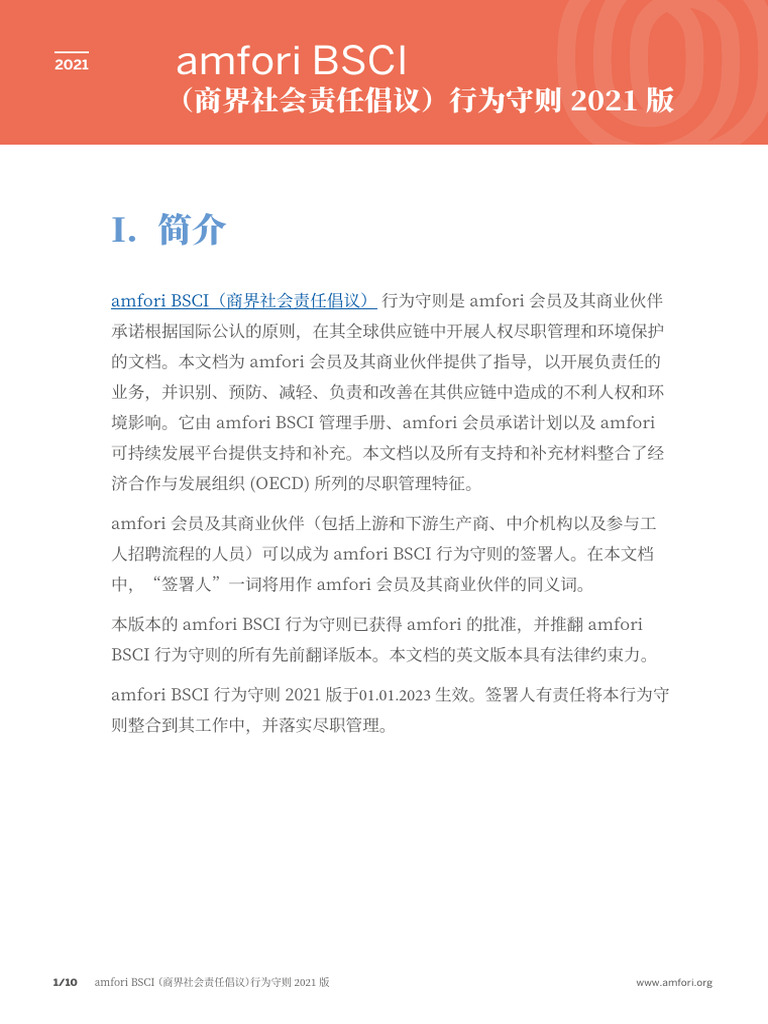 2021

amfori BSCI
（商界社会责任倡议）行为守则 2021 版

I. 简介

amfori BSCI（商界社会责任倡议） 行为守则是 amfori 会员及其商业伙伴承诺根据国际公认的原则，在其全球供应链中开展人权尽职管理和环境保护的文档。本文档为 amfori 会员及其商业伙伴提供了指导，以开展负责任的业务，并识别、预防、减轻、负责和改善在其供应链中造成的不利人权和环境影响。它由 amfori BSCI 管理手册、amfori 会员承诺计划以及 amfori 可持续发展平台提供支持和补充。本文档以及所有支持和补充材料整合了经济合作与发展组织 (OECD) 所列的尽职管理特征。

amfori 会员及其商业伙伴（包括上游和下游生产商、中介机构以及参与工人招聘流程的人员）可以成为 amfori BSCI 行为守则的签署人。在本文档中，“签署人”一词将用作 amfori 会员及其商业伙伴的同义词。

本版本的 amfori BSCI 行为守则已获得 amfori 的批准，并推翻 amfori BSCI 行为守则的所有先前翻译版本。本文档的英文版本具有法律约束力。

amfori BSCI 行为守则 2021 版于01.01.2023 生效。签署人有责任将本行为守则整合到其工作中，并落实尽职管理。

1/10 amfori BSCI（商界社会责任倡议）行为守则 2021 版 www.amfori.org